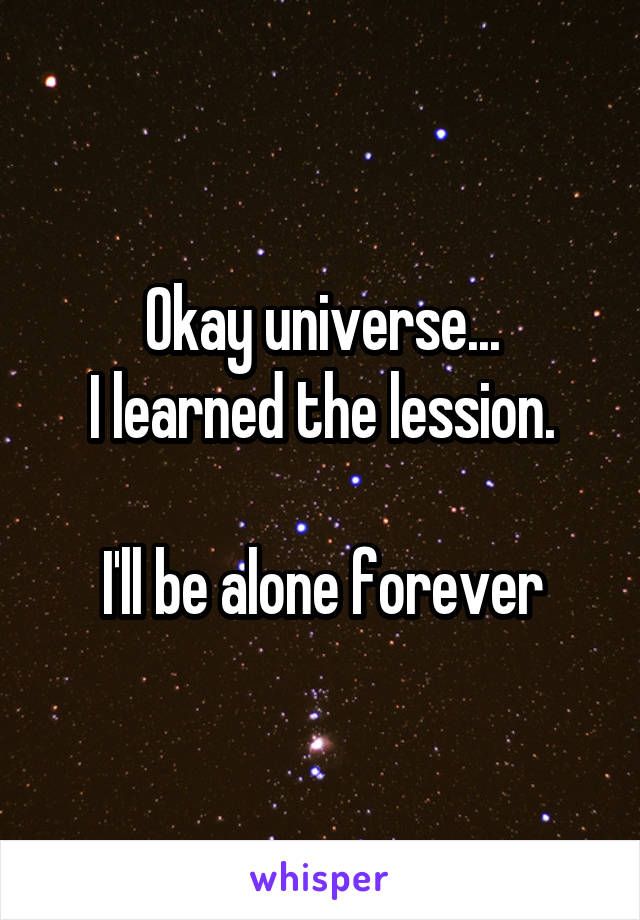 Okay universe...
I learned the lession.

I'll be alone forever

whisper